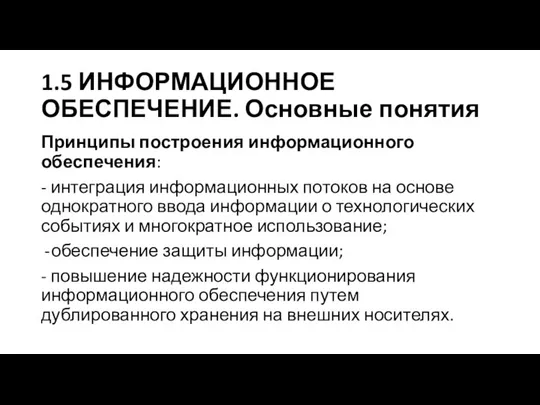 1.5 ИНФОРМАЦИОННОЕ ОБЕСПЕЧЕНИЕ. Основные понятия

Принципы построения информационного обеспечения:

- интеграция информационных потоков на основе однократного ввода информации о технологических событиях и многократное использование;

-обеспечение защиты информации;

- повышение надежности функционирования информационного обеспечения путем дублированного хранения на внешних носителях.